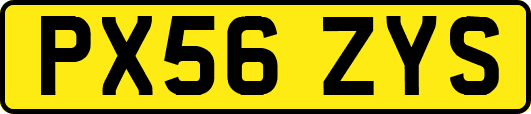 PX56 ZYS